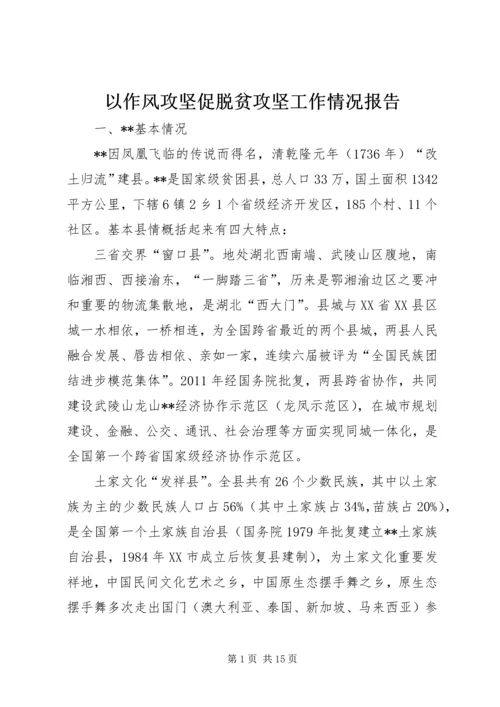 以作风攻坚促脱贫攻坚工作情况报告

一、**基本情况

**因凤凰飞临的传说而得名，清乾隆元年（1736年）“改土归流”建县。**是国家级贫困县，总人口33万，国土面积1342平方公里，下辖6镇2乡1个省级经济开发区，185个村、11个社区。基本县情概括起来有四大特点：

三省交界“窗口县”。地处湖北西南端、武陵山区腹地，南临湘西、西接渝东，“一脚踏三省”，历来是鄂湘渝边区之要冲和重要的物流集散地，是湖北“西大门”。县城与XX省XX县区城一水相依，一桥相连，为全国跨省最近的两个县城，两县人民融合发展、唇齿相依、亲如一家，连续六届被评为“全国民族团结进步模范集体”。2011年经国务院批复，两县跨省协作，共同建设武陵山龙山**经济协作示范区（龙凤示范区），在城市规划建设、金融、公交、通讯、社会治理等方面实现同城一体化，是全国第一个跨省国家级经济协作示范区。

土家文化“发祥县”。全县共有26个少数民族，其中以土家族为主的少数民族人口占56%（其中土家族占34%,苗族占20%），是全国第一个土家族自治县（国务院1979年批复建立**土家族自治县，1984年XX市成立后恢复县建制），为土家文化重要发祥地，中国民间文化艺术之乡，中国原生态摆手舞之乡，原生态摆手舞多次走出国门（澳大利亚、泰国、新加坡、马来西亚）参

第1页 共15页